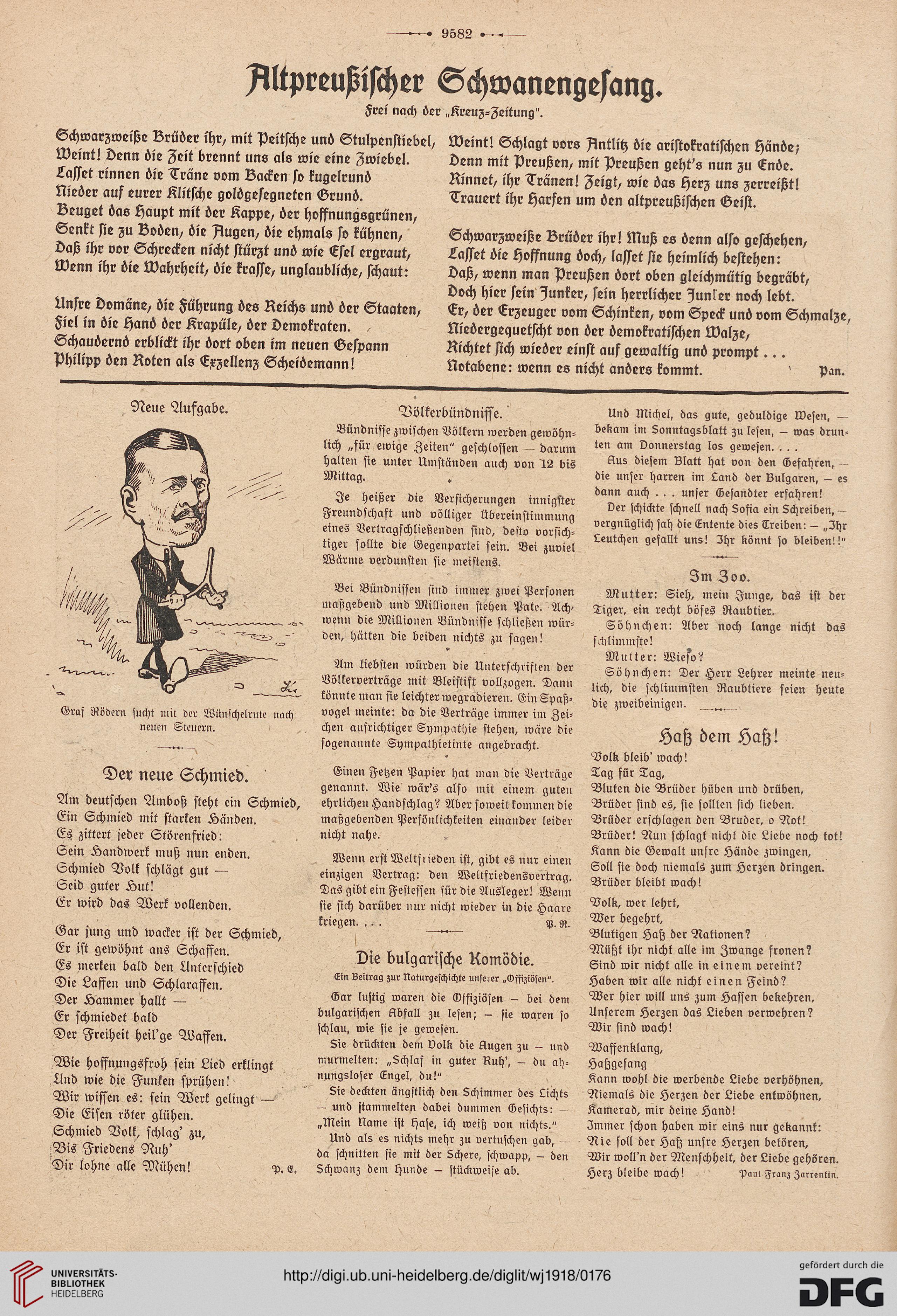 9582

Altpreußischer Schwanengesang.

Frei nach der „Kreuz-Zeitung".

Schwarzweiße Brüder ihr, mit Peitsche und Stulpenstiebel,
Weint! Denn die Zeit brennt uns als wie eine Zwiebel.
Lasset rinnen die Träne vom Backen so kugelrund
Nieder auf eurer Klitsche goldgesegneten Grund.
Beuget das Haupt mit der Kappe, der hoffnungsgrünen,
Senkt sie zu Boden, die Augen, die ehmals so kühnen,
Daß ihr vor Schrecken nicht stürzt und wie Esel ergraut,
Wenn ihr die Wahrheit, die krasse, unglaubliche, schaut:

Unsre Domäne, die Führung des Reichs und der Staaten,
Fiel in die Hand der Krapüle, der Demokraten.
Schaudernd erblickt ihr dort oben im neuen Gespann
Philipp den Roten als Exzellenz Scheidemann!

Weint! Schlagt vors Antlitz die aristokratischen Hände;
Denn mit Preußen, mit Preußen geht's nun zu Ende.
Rinnet, ihr Tränen! Zeigt, wie das Herz uns zerreißt!
Trauert ihr Harfen um den altpreußischen Geist.

Schwarzweiße Brüder ihr! Muß es denn also geschehen,
Lasset die Hoffnung doch, lasset sie heimlich bestehen:
Daß, wenn man Preußen dort oben gleichmütig begräbt,
Doch hier sein Junker, sein herrlicher Junker noch lebt.
Er, der Erzeuger vom Schinken, vom Speck und vom Schmalze,
Niedergequetscht von der demokratischen Walze,
Richtet sich wieder einst auf gewaltig und prompt . . .
Notabene: wenn es nicht anders kommt. Pan.

Neue Aufgabe.

Graf Rödern sucht mit der Wünschelrute nach neuen Steuern.

Der neue Schmied.

Am deutschen Amboß steht ein Schmied,
Ein Schmied mit starken Händen.
Es zittert jeder Störenfried:
Sein Handwerk muß nun enden.
Schmied Volk schlägt gut —
Seid guter Hut!
Er wird das Werk vollenden.

Gar jung und wacker ist der Schmied,
Er ist gewöhnt ans Schaffen.
Es merken bald den Unterschied
Die Laffen und Schlaraffen.
Der Hammer hallt —
Er schmiedet bald
Der Freiheit heil'ge Waffen.

Wie hoffnungsfroh sein Lied erklingt
Und wie die Funken sprühen!
Wir wissen es: sein Werk gelingt —
Die Eisen röter glühen.
Schmied Volk, schlag' zu,
Bis Friedens Ruh'
Dir lohne alle Mühen! P. E.

Völkerbündnisse.

Bündnisse zwischen Völkern werden gewöhnlich „für ewige Zeiten" geschlossen — darum halten sie unter Umständen auch von 12 bis Mittag.

*

Je heißer die Versicherungen innigster Freundschaft und völliger Übereinstimmung eines Vertragschließenden sind, desto vorsichtiger sollte die Gegenpartei sein. Bei zuviel Wärme verdunsten sie meistens.

*

Bei Bündnissen sind immer zwei Personen maßgebend und Millionen stehen Pate. Ach, wenn die Millionen Bündnisse schließen würden, hätten die beiden nichts zu sagen!

*

Am liebsten würden die Unterschriften der Völkerverträge mit Bleistift vollzogen. Dann könnte man sie leichter wegradieren. Ein Spaßvogel meinte: da die Verträge immer im Zeichen aufrichtiger Sympathie stehen, wäre die sogenannte Sympathietinte angebracht.

*

Einen Fetzen Papier hat man die Verträge genannt. Wie wär's also mit einem guten ehrlichen Handschlag? Aber soweit kommen die maßgebenden Persönlichkeiten einander leider nicht nahe.

*

Wenn erst Weltfrieden ist, gibt es nur einen einzigen Vertrag: den Weltfriedensvertrag. Das gibt ein Festessen für die Ausleger! Wenn sie sich darüber nur nicht wieder in die Haare kriegen. . . . P. R.

Die bulgarische Komödie.

Ein Beitrag zur Naturgeschichte unserer „Offiziösen".

Gar lustig waren die Offiziösen — bei dem bulgarischen Abfall zu lesen; — sie waren so schlau, wie sie je gewesen.

Sie drückten dem Volk die Augen zu — und murmelten: „Schlaf in guter Ruh', — du ahnungsloser Engel, du!"

Sie deckten ängstlich den Schimmer des Lichts — und stammelten dabei dummen Gesichts: — „Mein Name ist Hase, ich weiß von nichts."

Und als es nichts mehr zu vertuschen gab, — da schnitten sie mit der Schere, schwapp, — den Schwanz dem Hunde — stückweise ab.

Und Michel, das gute, geduldige Wesen, — bekam im Sonntagsblatt zu lesen, — was drunten am Donnerstag los gewesen. . . .

Aus diesem Blatt hat von den Gefahren, — die unser harren im Land der Bulgaren, — es dann auch . . . unser Gesandter erfahren!

Der schickte schnell nach Sofia ein Schreiben, — vergnüglich sah die Entente dies Treiben: — „Ihr Leutchen gefallt uns! Ihr könnt so bleiben!!"

Im Zoo.

Mutter: Sieh, mein Junge, das ist der Tiger, ein recht böses Raubtier.

Söhnchen: Aber noch lange nicht das schlimmste!

Mutter: Wieso?

Söhnchen: Der Herr Lehrer meinte neulich, die schlimmsten Raubtiere seien heute die zweibeinigen.

Haß dem Haß!

Volk bleib' wach!
Tag für Tag,
Bluten die Brüder hüben und drüben,
Brüder sind es, sie sollten sich lieben.
Brüder erschlagen den Bruder, o Not!
Brüder! Nun schlagt nicht die Liebe noch tot!
Kann die Gewalt unsre Hände zwingen,
Soll sie doch niemals zum Herzen dringen.
Brüder bleibt wach!

Volk, wer lehrt,
Wer begehrt,
Blutigen Haß der Nationen?
Müßt ihr nicht alle im Zwange fronen?
Sind wir nicht alle in einem vereint?
Haben wir alle nicht einen Feind?
Wer hier will uns zum Hassen bekehren,
Unserem Herzen das Lieben verwehren?
Wir sind wach!

Waffenklang,
Haßgesang
Kann wohl die werbende Liebe verhöhnen,
Niemals die Herzen der Liebe entwöhnen,
Kamerad, mir deine Hand!
Immer schon haben wir eins nur gekannt:
Nie soll der Haß unsre Herzen betören,
Wir woll'n der Menschheit, der Liebe gehören.
Herz bleibe wach! Paul Franz Zarrentin.

UNIVERSITÄTS-BIBLIOTHEK HEIDELBERG
http://digi.ub.uni-heidelberg.de/diglit/wj1918/0176
gefördert durch die DFG